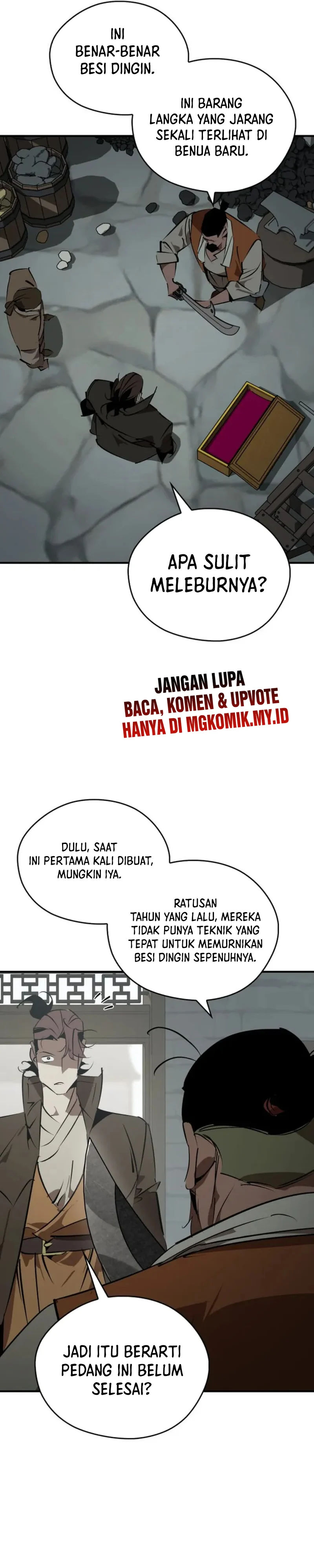 INI BENAR-BENAR BESI DINGIN.

INI BARANG LANGKA YANG JARANG SEKALI TERLIHAT DI BENUA BARU.

APA SULIT MELEBURNYA?

JANGAN LUPA
BACA, KOMEN & UPVOTE
HANYA DI MGKOMIK.MY.ID

DULU, SAAT INI PERTAMA KALI DIBUAT, MUNGKIN IYA.

RATUSAN TAHUN YANG LALU, MEREKA TIDAK PUNYA TEKNIK YANG TEPAT UNTUK MEMURNIKAN BESI DINGIN SEPENUHNYA.

JADI ITU BERARTI PEDANG INI BELUM SELESAI?